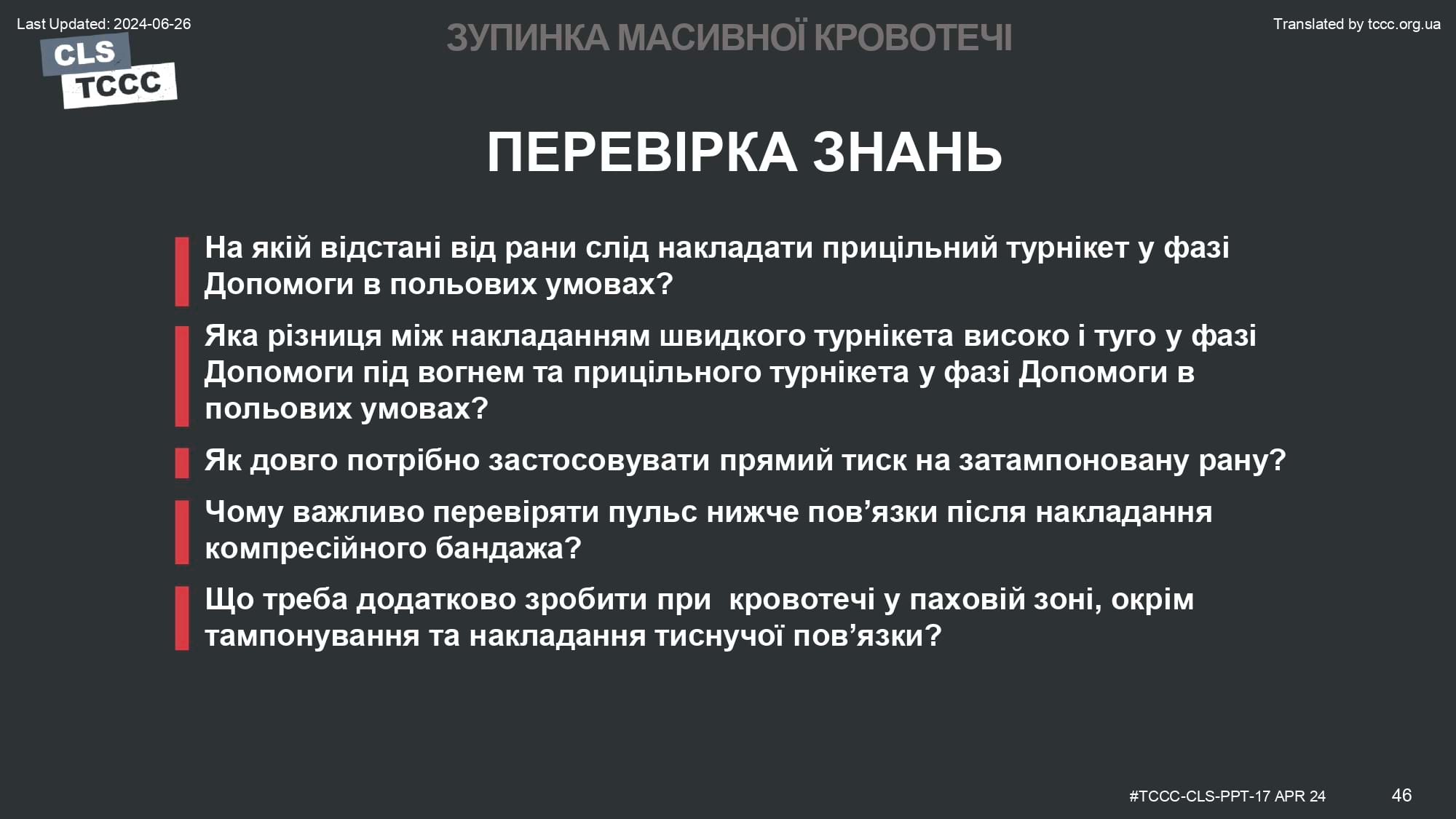 Last Updated: 2024-06-26

CLS
TCCC

ЗУПИНКА МАСИВНОЇ КРОВОТЕЧІ

Translated by tccc.org.ua

ПЕРЕВІРКА ЗНАНЬ

На якій відстані від рани слід накладати прицільний турнікет у фазі Допомоги в польових умовах?

Яка різниця між накладанням швидкого турнікета високо і туго у фазі Допомоги під вогнем та прицільного турнікета у фазі Допомоги в польових умовах?

Як довго потрібно застосовувати прямий тиск на затампоновану рану?

Чому важливо перевіряти пульс нижче пов’язки після накладання компресійного бандажа?

Що треба додатково зробити при  кровотечі у паховій зоні, окрім тампонування та накладання тиснучої пов’язки?

#TCCC-CLS-PPT-17 APR 24

46